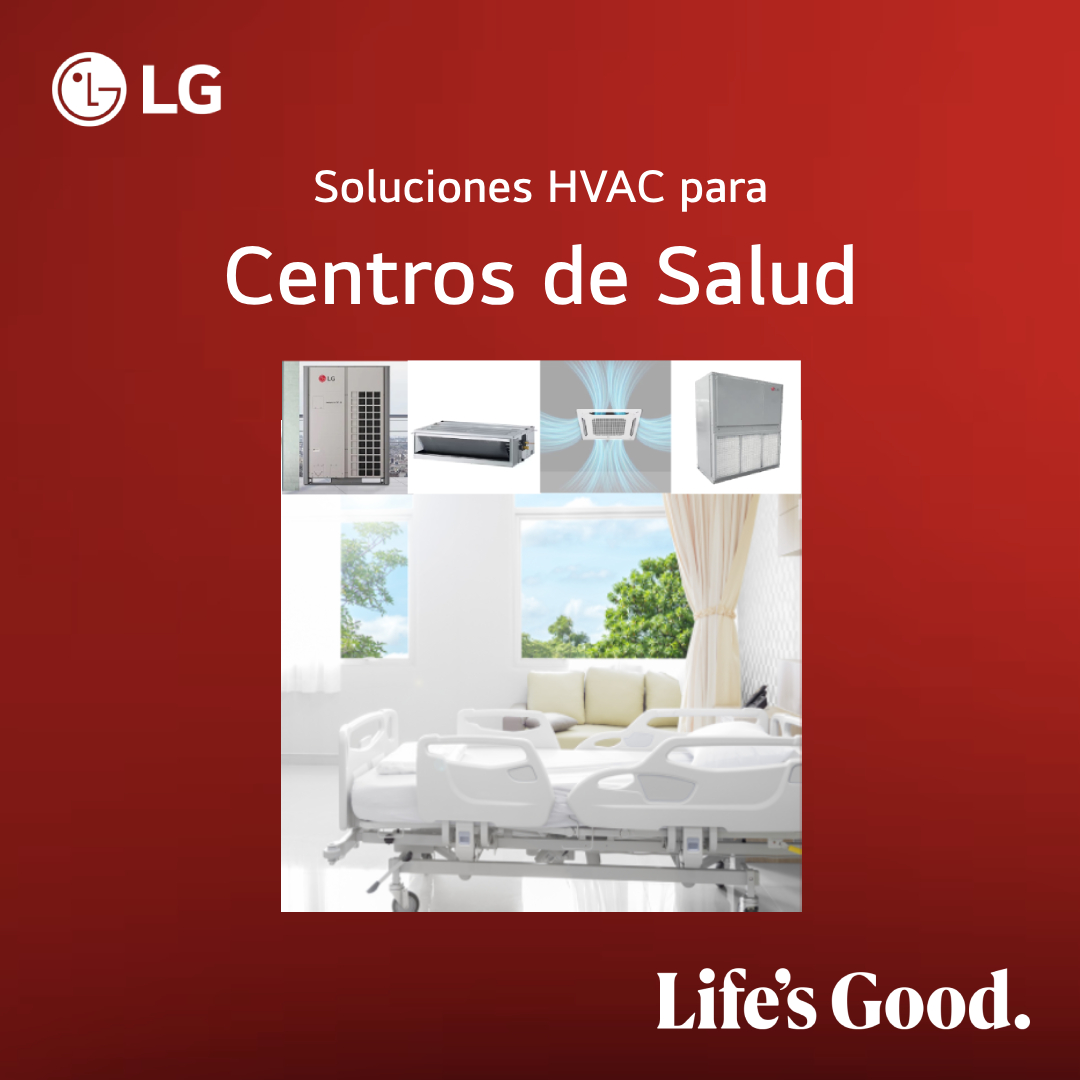 LG

Soluciones HVAC para

Centros de Salud

LG

Life's Good.